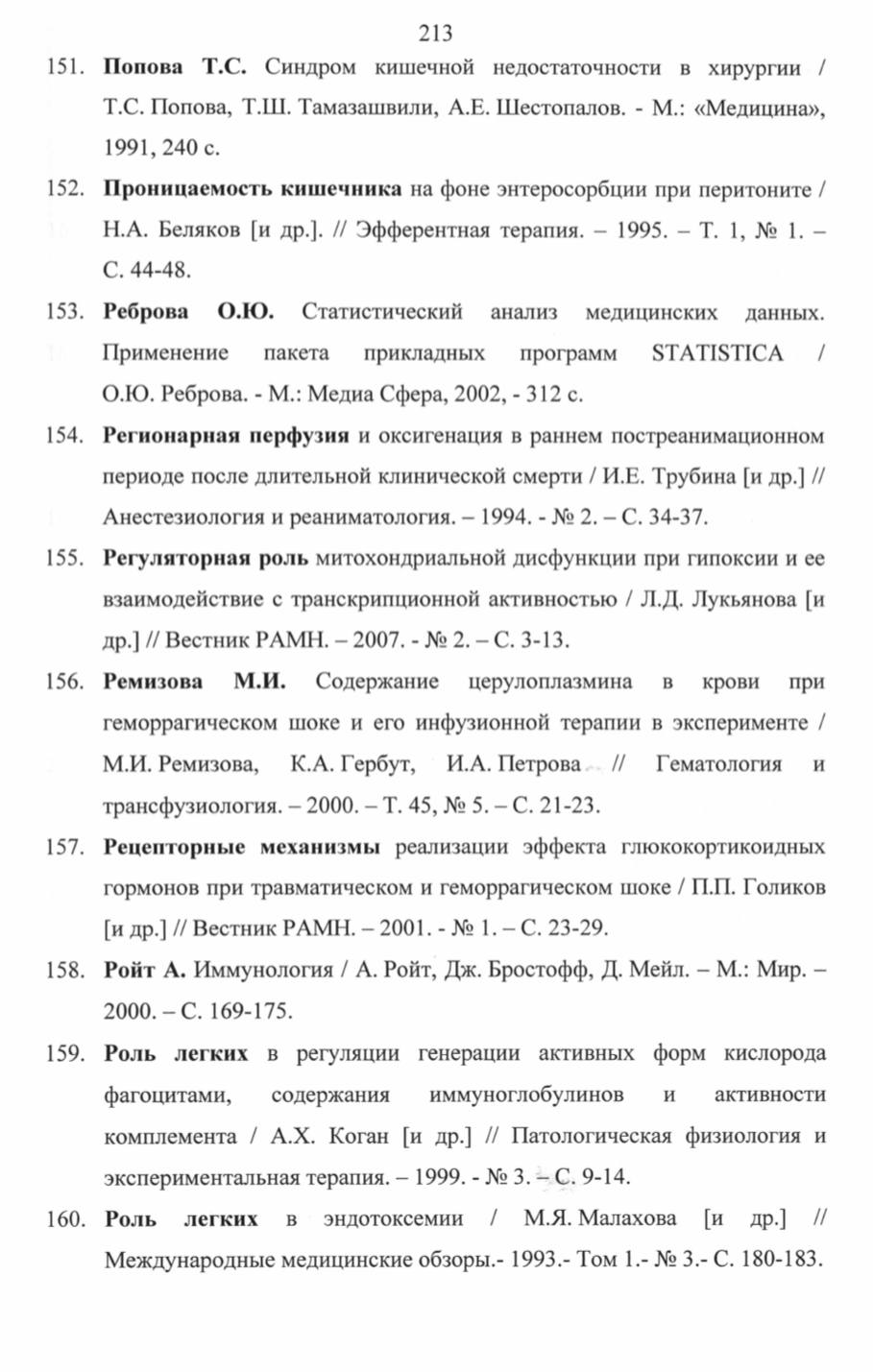 213

151. Попова Т.С. Синдром кишечной недостаточности в хирургии / Т.С. Попова, Т.Ш. Тамазашвили, А.Е. Шестопалов. - М.: «Медицина», 1991, 240 с.

152. Проницаемость кишечника на фоне энтеросорбции при перитоните / Н.А. Беляков [и др.]. // Эфферентная терапия. – 1995. – Т. 1, № 1. – С. 44-48.

153. Реброва О.Ю. Статистический анализ медицинских данных. Применение пакета прикладных программ STATISTICA / О.Ю. Реброва. - М.: Медиа Сфера, 2002, - 312 с.

154. Регионарная перфузия и оксигенация в раннем постреанимационном периоде после длительной клинической смерти / И.Е. Трубина [и др.] // Анестезиология и реаниматология. – 1994. - № 2. – С. 34-37.

155. Регуляторная роль митохондриальной дисфункции при гипоксии и ее взаимодействие с транскрипционной активностью / Л.Д. Лукьянова [и др.] // Вестник РАМН. – 2007. - № 2. – С. 3-13.

156. Ремизова М.И. Содержание церулоплазмина в крови при геморрагическом шоке и его инфузионной терапии в эксперименте / М.И. Ремизова, К.А. Гербут, И.А. Петрова // Гематология и трансфузиология. – 2000. – Т. 45, № 5. – С. 21-23.

157. Рецепторные механизмы реализации эффекта глюкокортикоидных гормонов при травматическом и геморрагическом шоке / П.П. Голиков [и др.] // Вестник РАМН. – 2001. - № 1. – С. 23-29.

158. Ройт А. Иммунология / А. Ройт, Дж. Бростофф, Д. Мейл. – М.: Мир. – 2000. – С. 169-175.

159. Роль легких в регуляции генерации активных форм кислорода фагоцитами, содержания иммуноглобулинов и активности комплемента / А.Х. Коган [и др.] // Патологическая физиология и экспериментальная терапия. – 1999. - № 3. – С. 9-14.

160. Роль легких в эндотоксемии / М.Я. Малахова [и др.] // Международные медицинские обзоры.- 1993.- Том 1.- № 3.- С. 180-183.